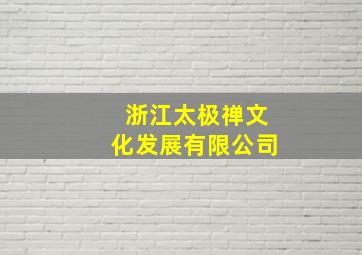 浙江太极禅文化发展有限公司